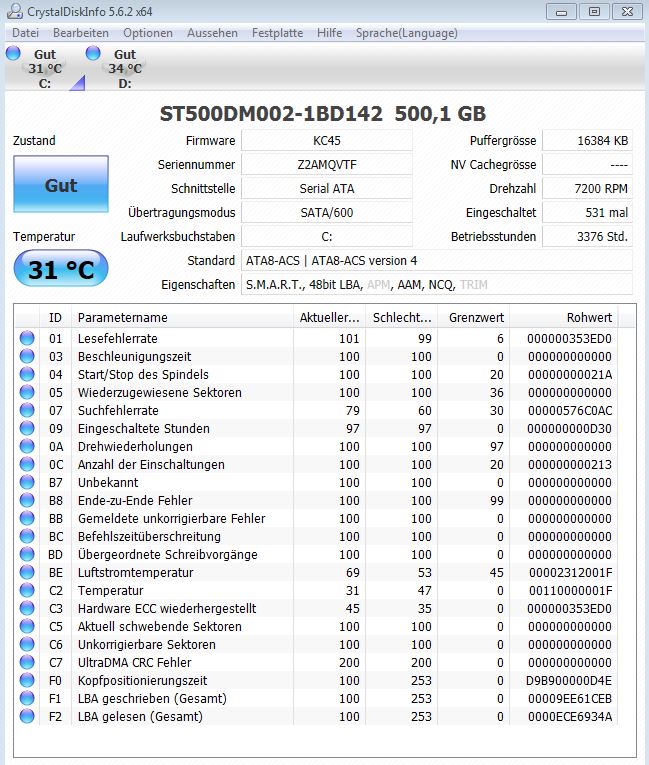 CrystalDiskInfo 5.6.2 x64

Datei Bearbeiten Optionen Aussehen Festplatte Hilfe Sprache(Language)

Gut 31 °C C:
Gut 34 °C D:

ST500DM002-1BD142 500,1 GB

Zustand
Gut
Temperatur
31 °C

Firmware KC45
Seriennummer Z2AMQVTF
Schnittstelle Serial ATA
Übertragungsmodus SATA/600
Laufwerksbuchstaben C:
Standard ATA8-ACS | ATA8-ACS version 4
Eigenschaften S.M.A.R.T., 48bit LBA, APM, AAM, NCQ, TRIM

Puffergrösse 16384 KB
NV Cachegrösse ----
Drehzahl 7200 RPM
Eingeschaltet 531 mal
Betriebsstunden 3376 Std.

| ID | Parametername | Aktueller... | Schlecht... | Grenzwert | Rohwert |
|---|---|---|---|---|---|
| 01 | Lesefehlerrate | 101 | 99 | 6 | 000000353ED0 |
| 03 | Beschleunigungszeit | 100 | 100 | 0 | 000000000000 |
| 04 | Start/Stop des Spindels | 100 | 100 | 20 | 00000000021A |
| 05 | Wiederzugewiesene Sektoren | 100 | 100 | 36 | 000000000000 |
| 07 | Suchfehlerrate | 79 | 60 | 30 | 00000576C0AC |
| 09 | Eingeschaltete Stunden | 97 | 97 | 0 | 000000000D30 |
| 0A | Drehwiederholungen | 100 | 100 | 97 | 000000000000 |
| 0C | Anzahl der Einschaltungen | 100 | 100 | 20 | 000000000213 |
| B7 | Unbekannt | 100 | 100 | 0 | 000000000000 |
| B8 | Ende-zu-Ende Fehler | 100 | 100 | 99 | 000000000000 |
| BB | Gemeldete unkorrigierbare Fehler | 100 | 100 | 0 | 000000000000 |
| BC | Befehlszeitüberschreitung | 100 | 100 | 0 | 000000000000 |
| BD | Übergeordnete Schreibvorgänge | 100 | 100 | 0 | 000000000000 |
| BE | Luftstromtemperatur | 69 | 53 | 45 | 00002312001F |
| C2 | Temperatur | 31 | 47 | 0 | 00110000001F |
| C3 | Hardware ECC wiederhergestellt | 45 | 35 | 0 | 000000353ED0 |
| C5 | Aktuell schwebende Sektoren | 100 | 100 | 0 | 000000000000 |
| C6 | Unkorrigierbare Sektoren | 100 | 100 | 0 | 000000000000 |
| C7 | UltraDMA CRC Fehler | 200 | 200 | 0 | 000000000000 |
| F0 | Kopfpositionierungszeit | 100 | 253 | 0 | D9B900000D4E |
| F1 | LBA geschrieben (Gesamt) | 100 | 253 | 0 | 00009EE61CEB |
| F2 | LBA gelesen (Gesamt) | 100 | 253 | 0 | 0000ECE6934A |